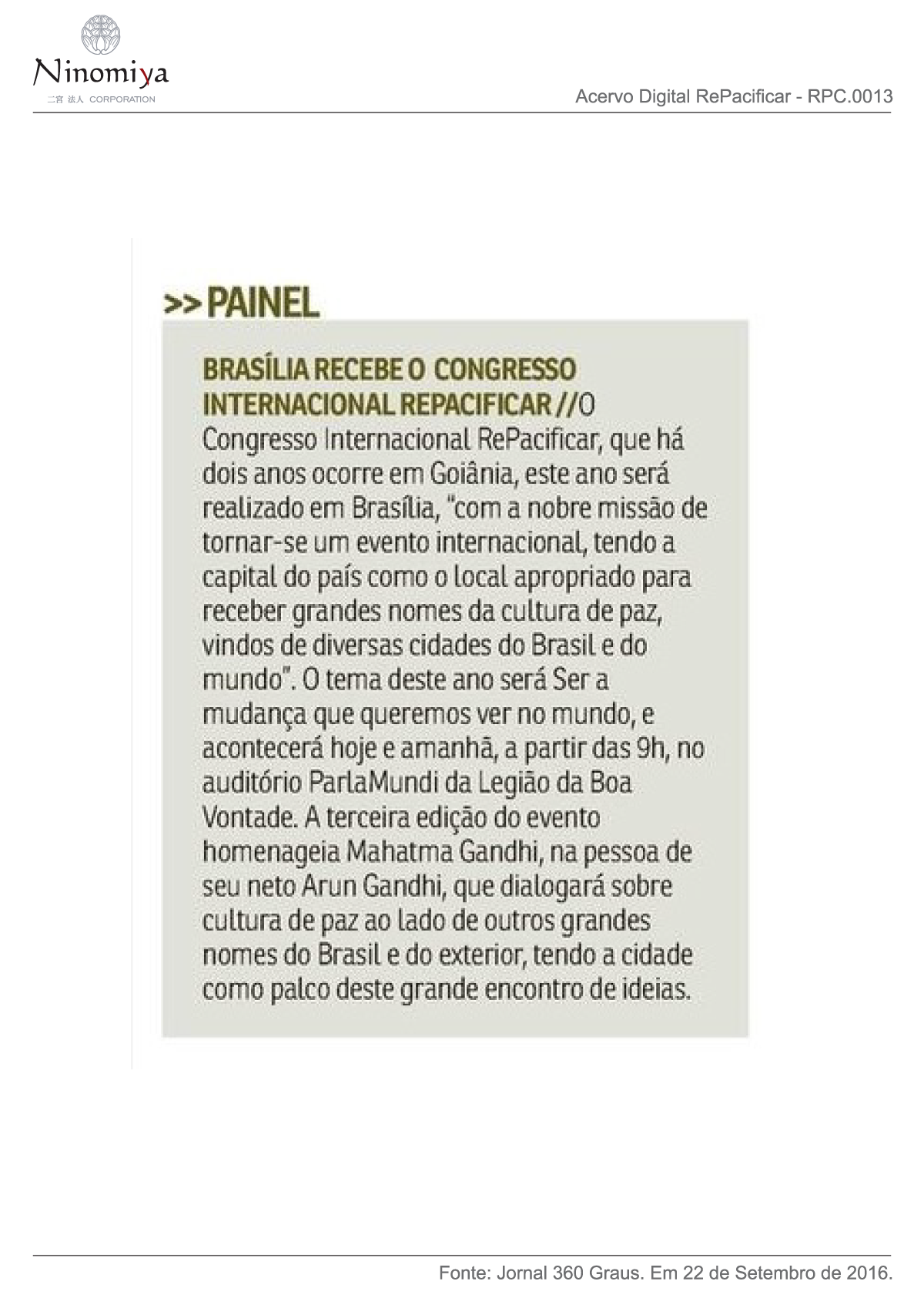 Ninomiya
二宮 法人 CORPORATION

Acervo Digital RePacificar - RPC.0013

>> PAINEL

BRASÍLIA RECEBE O CONGRESSO INTERNACIONAL REPACIFICAR // O Congresso Internacional RePacificar, que há dois anos ocorre em Goiânia, este ano será realizado em Brasília, "com a nobre missão de tornar-se um evento internacional, tendo a capital do país como o local apropriado para receber grandes nomes da cultura de paz, vindos de diversas cidades do Brasil e do mundo". O tema deste ano será Ser a mudança que queremos ver no mundo, e acontecerá hoje e amanhã, a partir das 9h, no auditório ParlaMundi da Legião da Boa Vontade. A terceira edição do evento homenageia Mahatma Gandhi, na pessoa de seu neto Arun Gandhi, que dialogará sobre cultura de paz ao lado de outros grandes nomes do Brasil e do exterior, tendo a cidade como palco deste grande encontro de ideias.

Fonte: Jornal 360 Graus. Em 22 de Setembro de 2016.